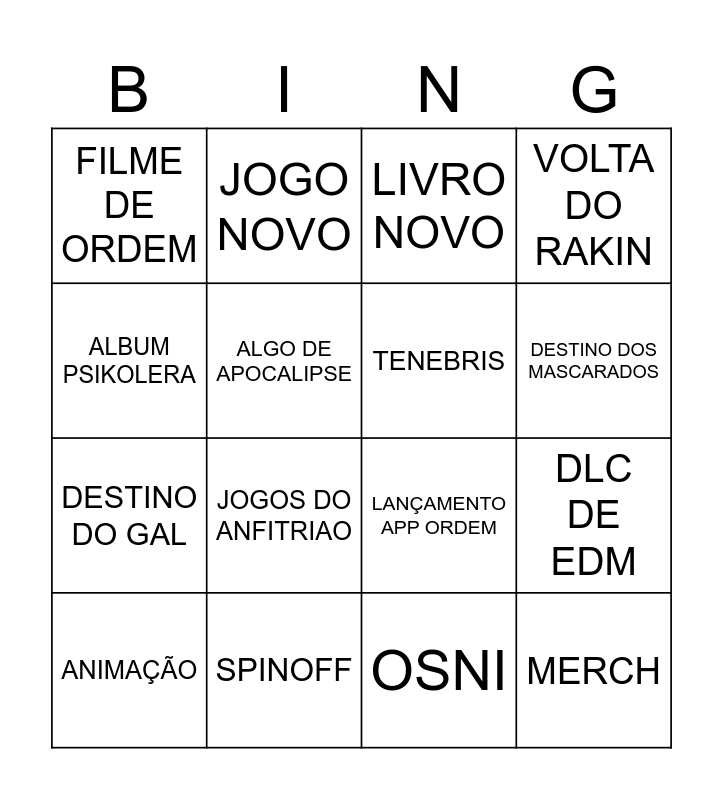 | B | I | N | G |
|---|---|---|---|
| FILME DE ORDEM | JOGO NOVO | LIVRO NOVO | VOLTA DO RAKIN |
| ALBUM PSIKOLERA | ALGO DE APOCALIPSE | TENEBRIS | DESTINO DOS MASCARADOS |
| DESTINO DO GAL | JOGOS DO ANFITRIAO | LANÇAMENTO APP ORDEM | DLC DE EDM |
| ANIMAÇÃO | SPINOFF | OSNI | MERCH |